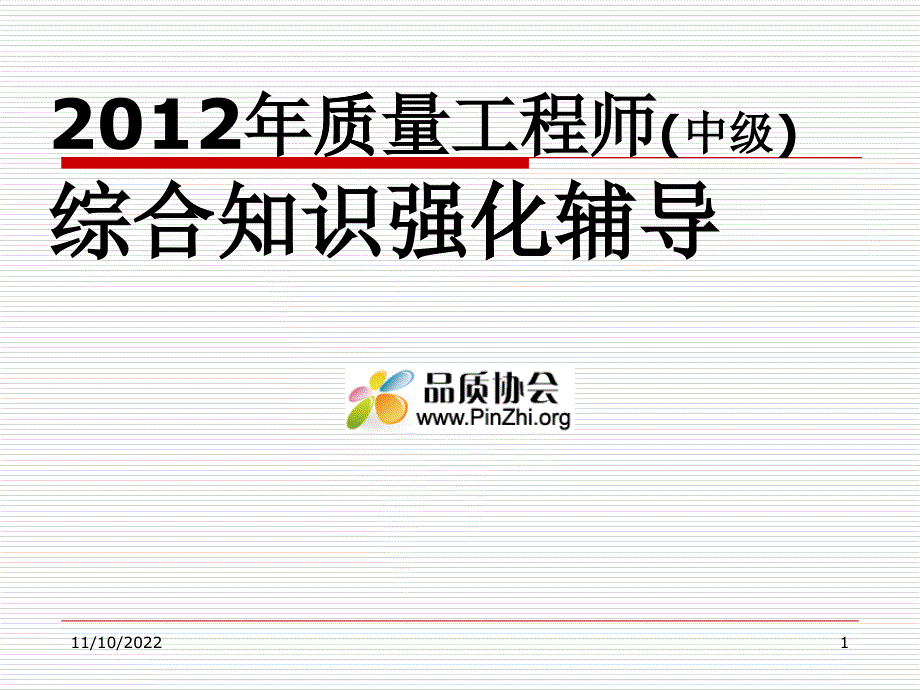 2012年质量工程师(中级)
综合知识强化辅导

品质协会
www.PinZhi.org

11/10/2022

1